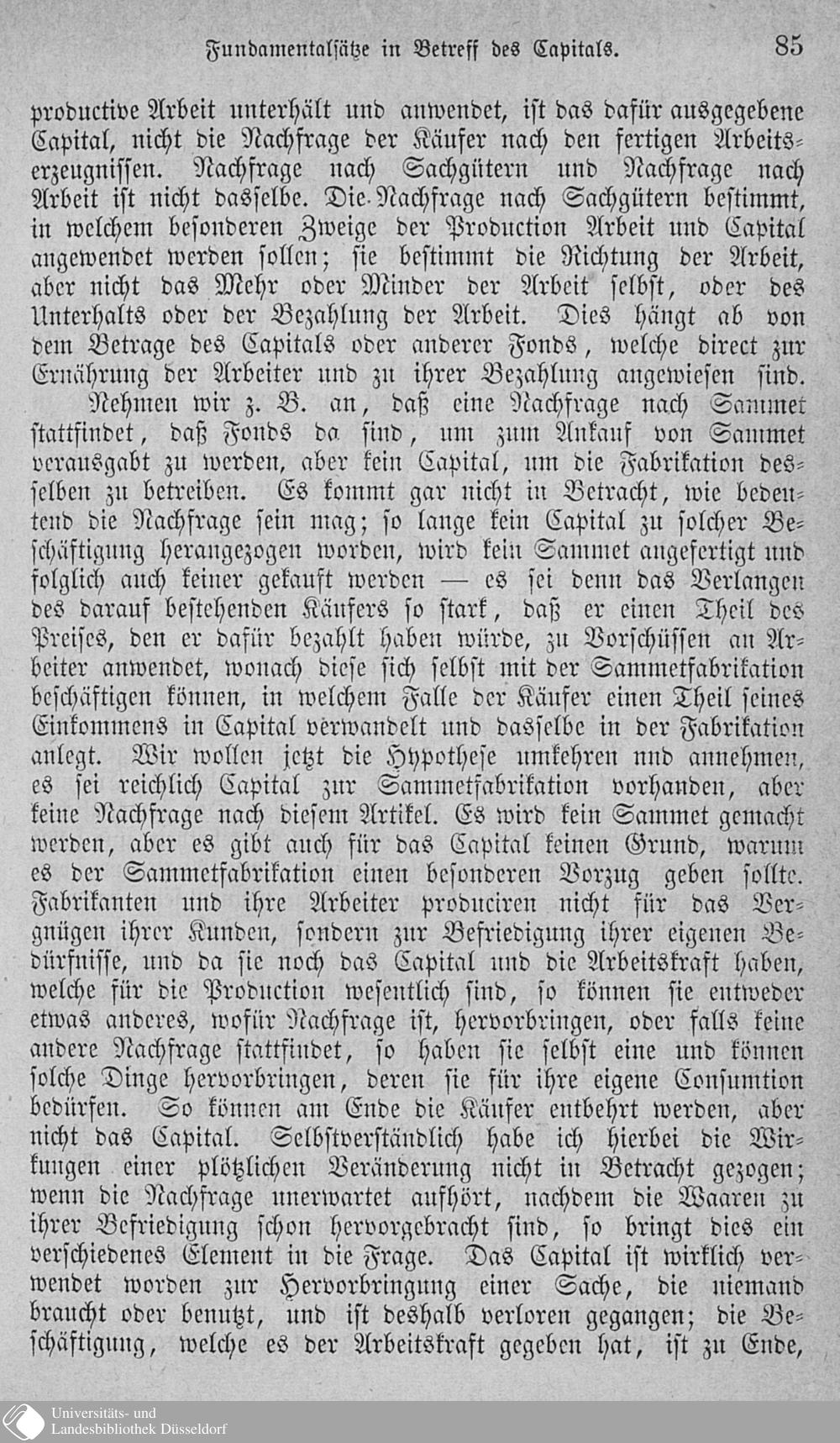 Fundamentalsätze in Betreff des Capitals. 85

productive Arbeit unterhält und anwendet, ist das dafür ausgegebene Capital, nicht die Nachfrage der Käufer nach den fertigen Arbeitserzeugnissen. Nachfrage nach Sachgütern und Nachfrage nach Arbeit ist nicht dasselbe. Die Nachfrage nach Sachgütern bestimmt, in welchem besonderen Zweige der Production Arbeit und Capital angewendet werden sollen; sie bestimmt die Richtung der Arbeit, aber nicht das Mehr oder Minder der Arbeit selbst, oder des Unterhalts oder der Bezahlung der Arbeit. Dies hängt ab von dem Betrage des Capitals oder anderer Fonds, welche direct zur Ernährung der Arbeiter und zu ihrer Bezahlung angewiesen sind.

Nehmen wir z. B. an, daß eine Nachfrage nach Sammet stattfindet, daß Fonds da sind, um zum Ankauf von Sammet verausgabt zu werden, aber kein Capital, um die Fabrikation desselben zu betreiben. Es kommt gar nicht in Betracht, wie bedeutend die Nachfrage sein mag; so lange kein Capital zu solcher Beschäftigung herangezogen worden, wird kein Sammet angefertigt und folglich auch keiner gekauft werden — es sei denn das Verlangen des darauf bestehenden Käufers so stark, daß er einen Theil des Preises, den er dafür bezahlt haben würde, zu Vorschüssen an Arbeiter anwendet, wonach diese sich selbst mit der Sammetfabrikation beschäftigen können, in welchem Falle der Käufer einen Theil seines Einkommens in Capital verwandelt und dasselbe in der Fabrikation anlegt. Wir wollen jetzt die Hypothese umkehren und annehmen, es sei reichlich Capital zur Sammetfabrikation vorhanden, aber keine Nachfrage nach diesem Artikel. Es wird kein Sammet gemacht werden, aber es gibt auch für das Capital keinen Grund, warum es der Sammetfabrikation einen besonderen Vorzug geben sollte. Fabrikanten und ihre Arbeiter produciren nicht für das Vergnügen ihrer Kunden, sondern zur Befriedigung ihrer eigenen Bedürfnisse, und da sie noch das Capital und die Arbeitskraft haben, welche für die Production wesentlich sind, so können sie entweder etwas anderes, wofür Nachfrage ist, hervorbringen, oder falls keine andere Nachfrage stattfindet, so haben sie selbst eine und können solche Dinge hervorbringen, deren sie für ihre eigene Consumtion bedürfen. So können am Ende die Käufer entbehrt werden, aber nicht das Capital. Selbstverständlich habe ich hierbei die Wirkungen einer plötzlichen Veränderung nicht in Betracht gezogen; wenn die Nachfrage unerwartet aufhört, nachdem die Waaren zu ihrer Befriedigung schon hervorgebracht sind, so bringt dies ein verschiedenes Element in die Frage. Das Capital ist wirklich verwendet worden zur Hervorbringung einer Sache, die niemand braucht oder benutzt, und ist deshalb verloren gegangen; die Beschäftigung, welche es der Arbeitskraft gegeben hat, ist zu Ende,

Universitäts- und Landesbibliothek Düsseldorf